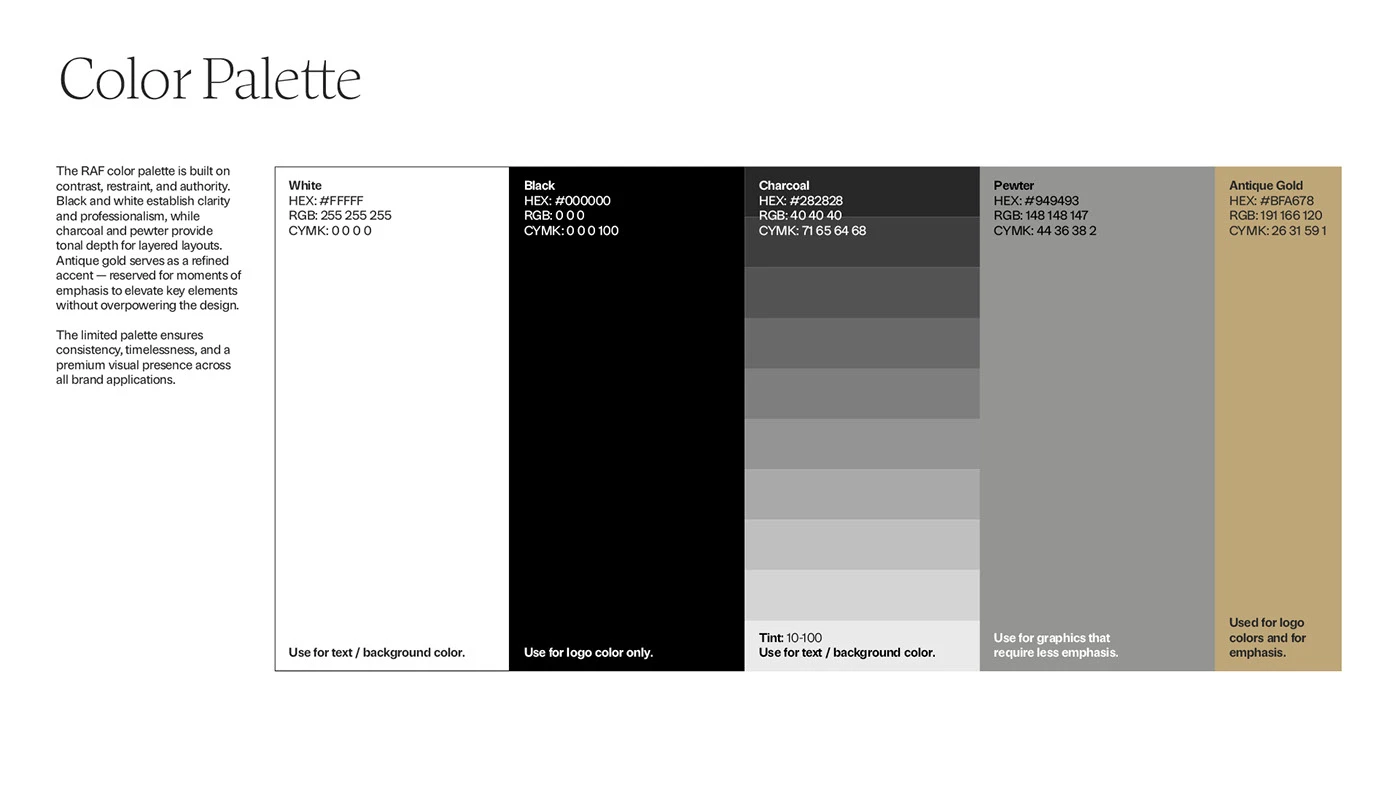 Color Palette

The RAF color palette is built on contrast, restraint, and authority. Black and white establish clarity and professionalism, while charcoal and pewter provide tonal depth for layered layouts. Antique gold serves as a refined accent — reserved for moments of emphasis to elevate key elements without overpowering the design.

The limited palette ensures consistency, timelessness, and a premium visual presence across all brand applications.

White
HEX: #FFFFF
RGB: 255 255 255
CYMK: 0 0 0 0

Use for text / background color.

Black
HEX: #000000
RGB: 0 0 0
CYMK: 0 0 0 100

Use for logo color only.

Charcoal
HEX: #282828
RGB: 40 40 40
CYMK: 71 65 64 68

Tint: 10-100
Use for text / background color.

Pewter
HEX: #949493
RGB: 148 148 147
CYMK: 44 36 38 2

Use for graphics that require less emphasis.

Antique Gold
HEX: #BFA678
RGB: 191 166 120
CYMK: 26 31 59 1

Used for logo colors and for emphasis.